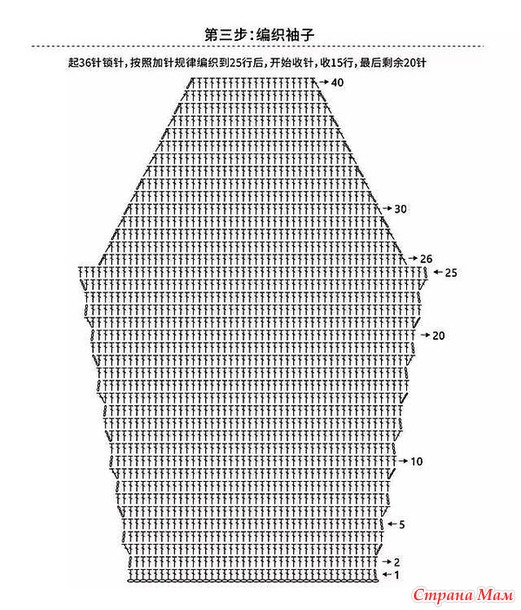 第三步:编织袖子

起36针锁针,按照加针规律编织到25行后,开始收针,收15行,最后剩余20针

40

30

26

25

20

10

5

2

1

Страна Мам